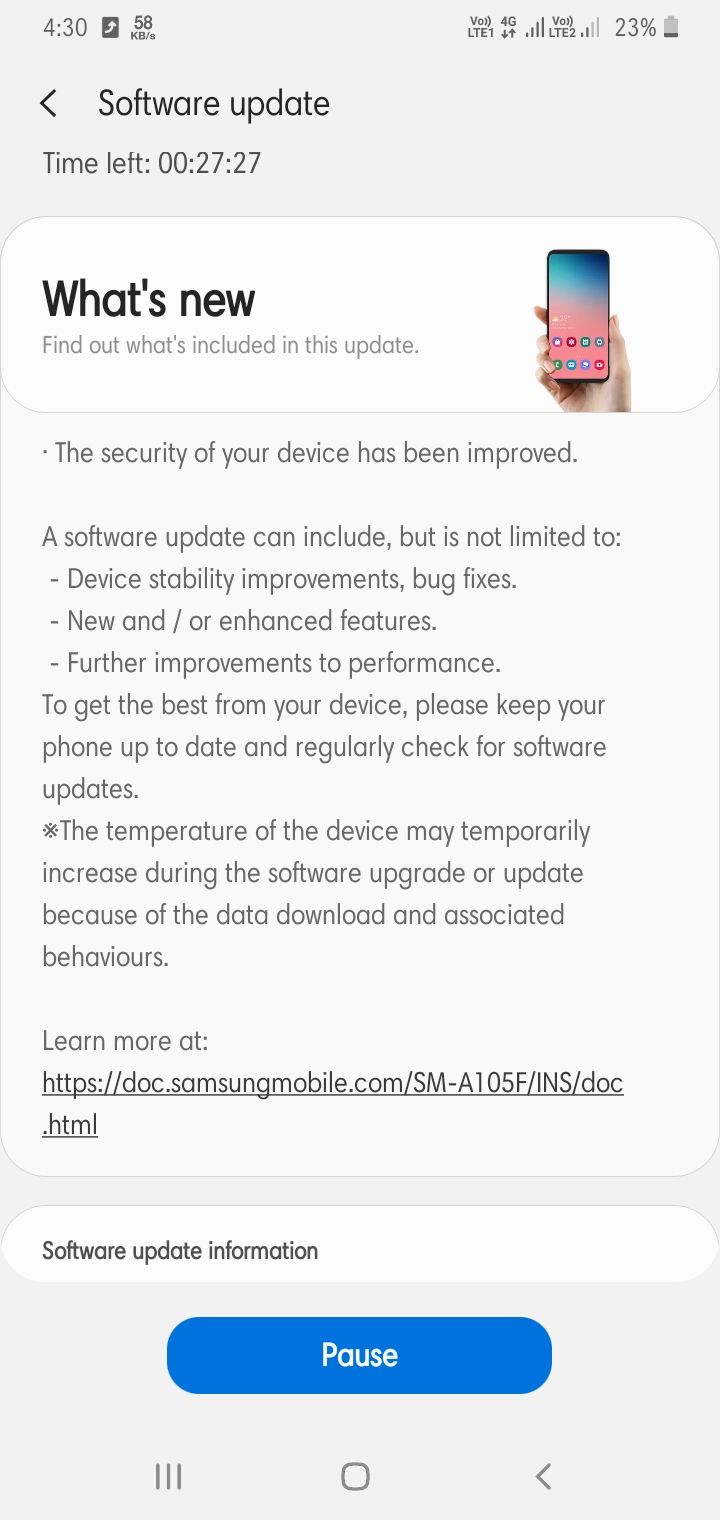 4:30 58 KB/s Vo)) LTE1 4G Vo)) LTE2 23%

Software update

Time left: 00:27:27

What's new

Find out what's included in this update.

· The security of your device has been improved.

A software update can include, but is not limited to:
- Device stability improvements, bug fixes.
- New and / or enhanced features.
- Further improvements to performance.
To get the best from your device, please keep your phone up to date and regularly check for software updates.
※The temperature of the device may temporarily increase during the software upgrade or update because of the data download and associated behaviours.

Learn more at:
https://doc.samsungmobile.com/SM-A105F/INS/doc.html

Software update information

Pause